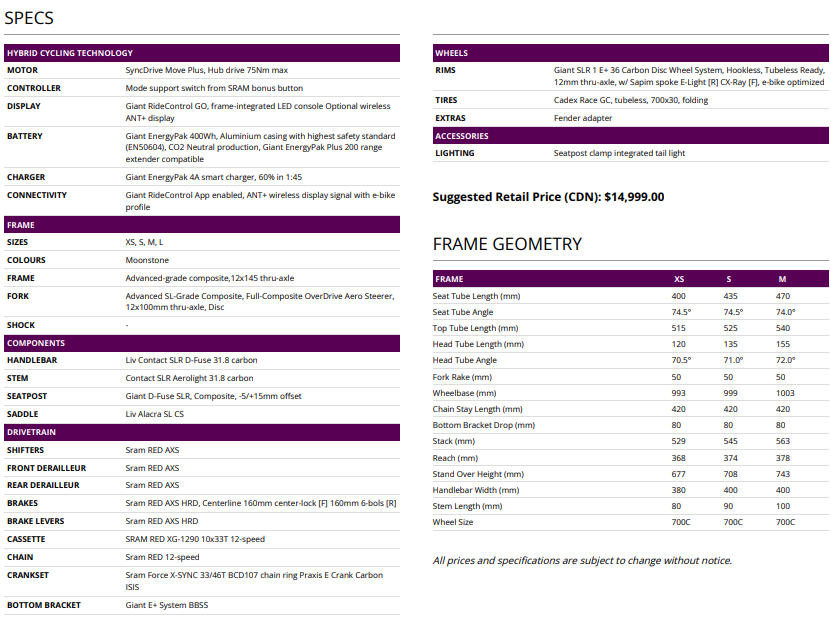 SPECS

| HYBRID CYCLING TECHNOLOGY | |
|---|---|
| MOTOR | SyncDrive Move Plus, Hub drive 75Nm max |
| CONTROLLER | Mode support switch from SRAM bonus button |
| DISPLAY | Giant RideControl GO, frame-integrated LED console Optional wireless ANT+ display |
| BATTERY | Giant EnergyPak 400Wh, Aluminium casing with highest safety standard (EN50604), CO2 Neutral production, Giant EnergyPak Plus 200 range extender compatible |
| CHARGER | Giant EnergyPak 4A smart charger, 60% in 1:45 |
| CONNECTIVITY | Giant RideControl App enabled, ANT+ wireless display signal with e-bike profile |
| FRAME | |
| SIZES | XS, S, M, L |
| COLOURS | Moonstone |
| FRAME | Advanced-grade composite,12x145 thru-axle |
| FORK | Advanced SL-Grade Composite, Full-Composite OverDrive Aero Steerer, 12x100mm thru-axle, Disc |
| SHOCK | - |
| COMPONENTS | |
| HANDLEBAR | Liv Contact SLR D-Fuse 31.8 carbon |
| STEM | Contact SLR Aerolight 31.8 carbon |
| SEATPOST | Giant D-Fuse SLR, Composite, -5/+15mm offset |
| SADDLE | Liv Alacra SL CS |
| DRIVETRAIN | |
| SHIFTERS | Sram RED AXS |
| FRONT DERAILLEUR | Sram RED AXS |
| REAR DERAILLEUR | Sram RED AXS |
| BRAKES | Sram RED AXS HRD, Centerline 160mm center-lock [F] 160mm 6-bols [R] |
| BRAKE LEVERS | Sram RED AXS HRD |
| CASSETTE | SRAM RED XG-1290 10x33T 12-speed |
| CHAIN | Sram RED 12-speed |
| CRANKSET | Sram Force X-SYNC 33/46T BCD107 chain ring Praxis E Crank Carbon ISIS |
| BOTTOM BRACKET | Giant E+ System BBSS |

| WHEELS | |
|---|---|
| RIMS | Giant SLR 1 E+ 36 Carbon Disc Wheel System, Hookless, Tubeless Ready, 12mm thru-axle, w/ Sapim spoke E-Light [R] CX-Ray [F], e-bike optimized |
| TIRES | Cadex Race GC, tubeless, 700x30, folding |
| EXTRAS | Fender adapter |
| ACCESSORIES | |
| LIGHTING | Seatpost clamp integrated tail light |

Suggested Retail Price (CDN): $14,999.00

FRAME GEOMETRY

| FRAME | XS | S | M |
|---|---|---|---|
| Seat Tube Length (mm) | 400 | 435 | 470 |
| Seat Tube Angle | 74.5° | 74.5° | 74.0° |
| Top Tube Length (mm) | 515 | 525 | 540 |
| Head Tube Length (mm) | 120 | 135 | 155 |
| Head Tube Angle | 70.5° | 71.0° | 72.0° |
| Fork Rake (mm) | 50 | 50 | 50 |
| Wheelbase (mm) | 993 | 999 | 1003 |
| Chain Stay Length (mm) | 420 | 420 | 420 |
| Bottom Bracket Drop (mm) | 80 | 80 | 80 |
| Stack (mm) | 529 | 545 | 563 |
| Reach (mm) | 368 | 374 | 378 |
| Stand Over Height (mm) | 677 | 708 | 743 |
| Handlebar Width (mm) | 380 | 400 | 400 |
| Stem Length (mm) | 80 | 90 | 100 |
| Wheel Size | 700C | 700C | 700C |

All prices and specifications are subject to change without notice.